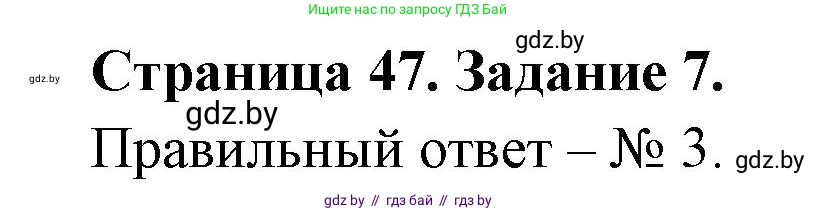 Ищите нас по запросу ГДЗ Бай

gdz.by

gdz.by

Страница 47. Задание 7.

gdz.by

Правильный ответ – № 3. gdz.by

gdz by // гдз бай // гдз by